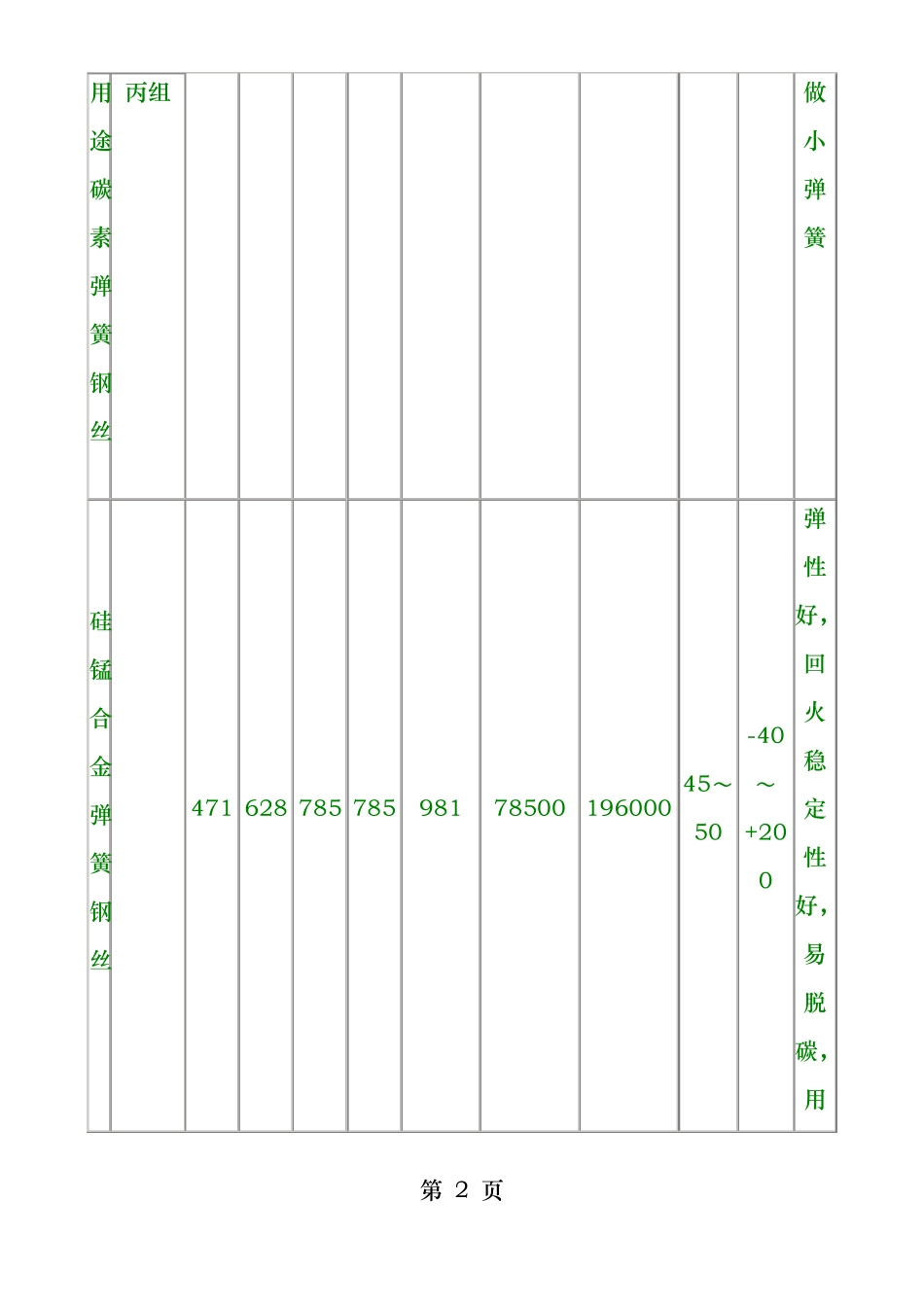 | 用途碳素弹簧钢丝 | 丙组 | | | | | | | | | | 做小弹簧 |
|---|---|---|---|---|---|---|---|---|---|---|---|
| 硅锰合金弹簧钢丝 | | 471 | 628 | 785 | 785 | 981 | 78500 | 196000 | 45～50 | -40～+200 | 弹性好，回火稳定性好，易脱碳，用 |

第 2 页